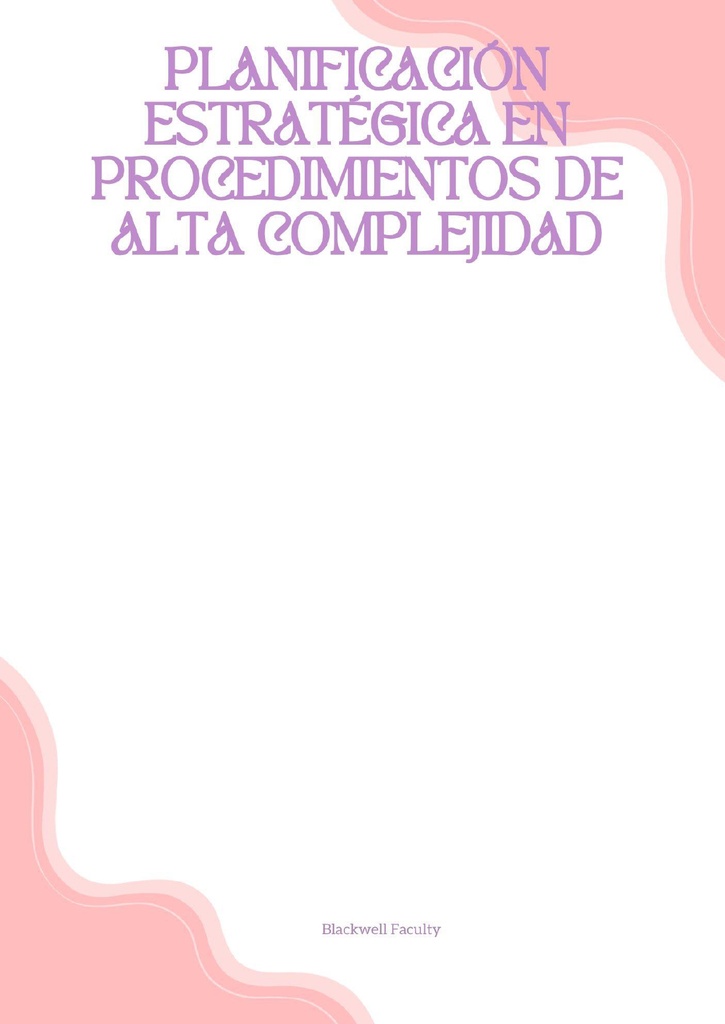 PLANIFICACIÓN ESTRATÉGICA EN PROCEDIMIENTOS DE ALTA COMPLEJIDAD

Blackwell Faculty